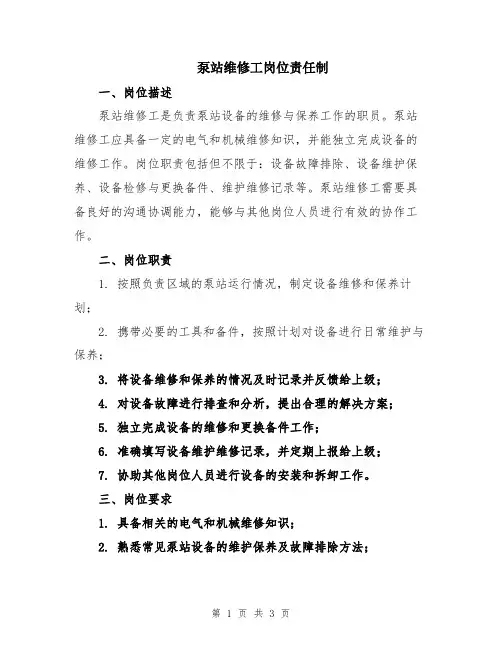 泵站维修工岗位责任制

一、岗位描述

泵站维修工是负责泵站设备的维修与保养工作的职员。泵站维修工应具备一定的电气和机械维修知识，并能独立完成设备的维修工作。岗位职责包括但不限于：设备故障排除、设备维护保养、设备检修与更换备件、维护维修记录等。泵站维修工需要具备良好的沟通协调能力，能够与其他岗位人员进行有效的协作工作。

二、岗位职责

1. 按照负责区域的泵站运行情况，制定设备维修和保养计划；

2. 携带必要的工具和备件，按照计划对设备进行日常维护与保养；

3. 将设备维修和保养的情况及时记录并反馈给上级；

4. 对设备故障进行排查和分析，提出合理的解决方案；

5. 独立完成设备的维修和更换备件工作；

6. 准确填写设备维护维修记录，并定期上报给上级；

7. 协助其他岗位人员进行设备的安装和拆卸工作。

三、岗位要求

1. 具备相关的电气和机械维修知识；

2. 熟悉常见泵站设备的维护保养及故障排除方法；

第 1 页 共 3 页